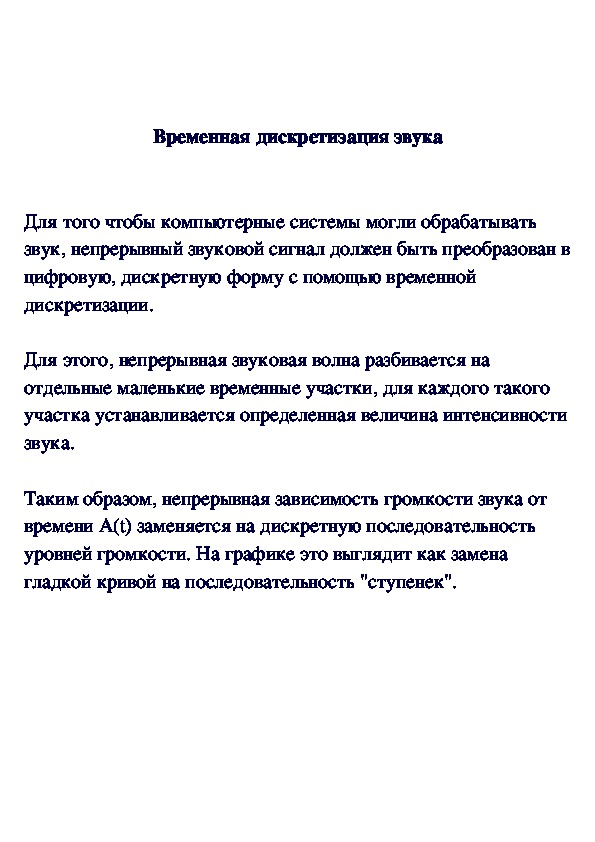 Временная дискретизация звука

Для того чтобы компьютерные системы могли обрабатывать звук, непрерывный звуковой сигнал должен быть преобразован в цифровую, дискретную форму с помощью временной дискретизации.

Для этого, непрерывная звуковая волна разбивается на отдельные маленькие временные участки, для каждого такого участка устанавливается определенная величина интенсивности звука.

Таким образом, непрерывная зависимость громкости звука от времени A(t) заменяется на дискретную последовательность уровней громкости. На графике это выглядит как замена гладкой кривой на последовательность "ступенек".